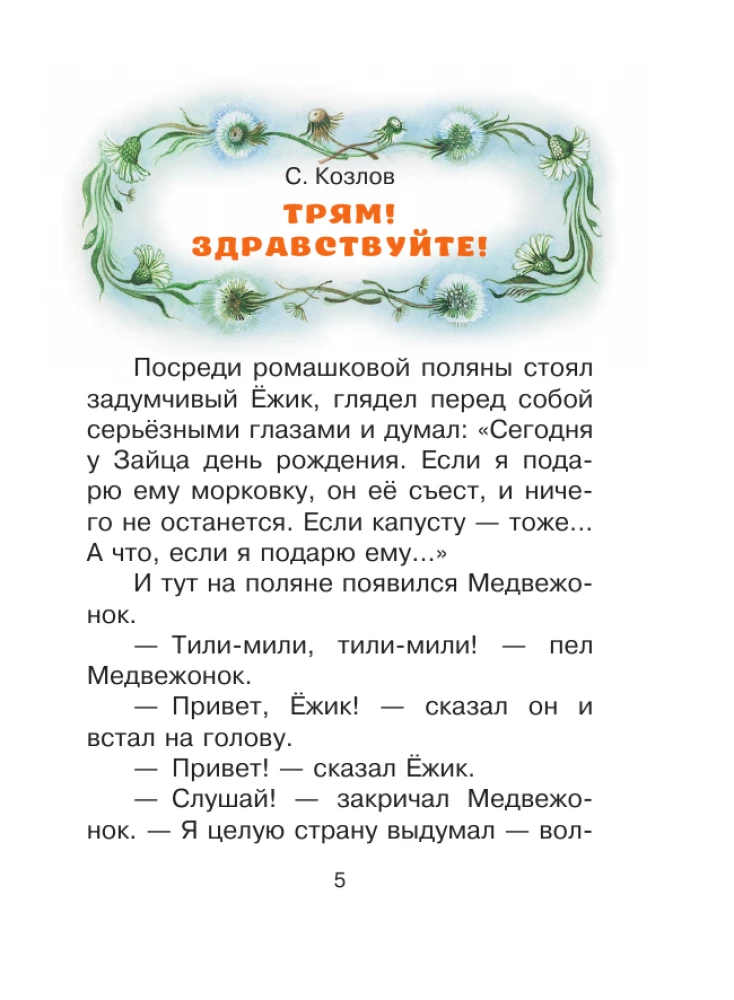 С. Козлов

ТРЯМ! ЗДРАВСТВУЙТЕ!

Посреди ромашковой поляны стоял задумчивый Ёжик, глядел перед собой серьёзными глазами и думал: «Сегодня у Зайца день рождения. Если я подарю ему морковку, он её съест, и ничего не останется. Если капусту — тоже... А что, если я подарю ему...»

И тут на поляне появился Медвежонок.

— Тили-мили, тили-мили! — пел Медвежонок.

— Привет, Ёжик! — сказал он и встал на голову.

— Привет! — сказал Ёжик.

— Слушай! — закричал Медвежонок. — Я целую страну выдумал — вол-

5